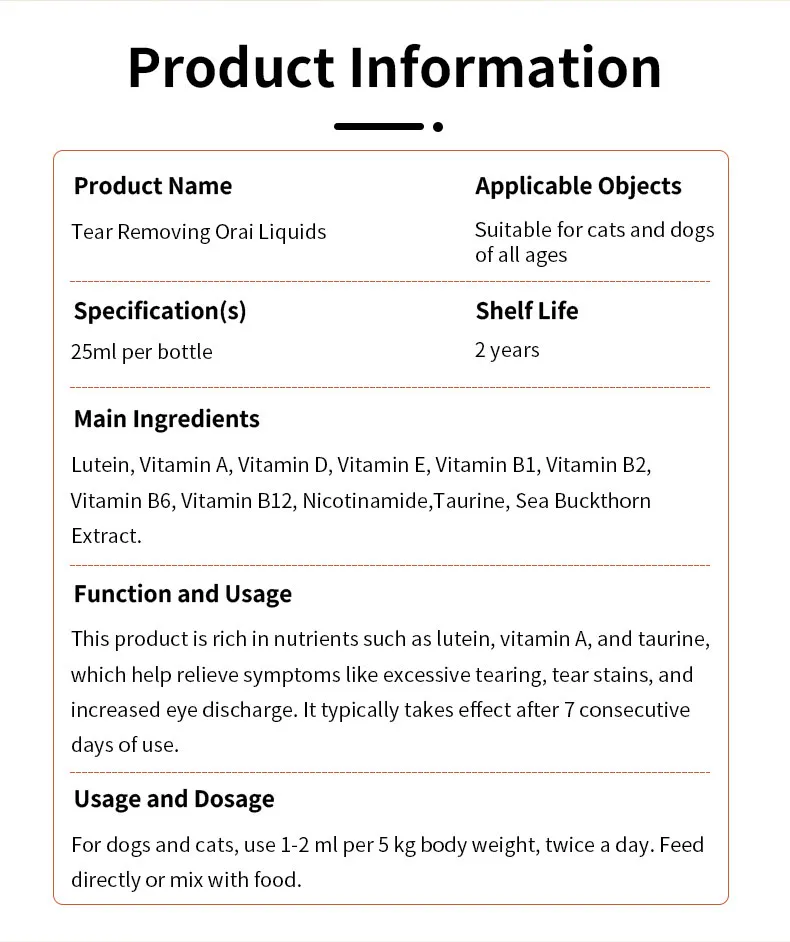 Product Information

Product Name

Tear Removing Orai Liquids

Applicable Objects

Suitable for cats and dogs of all ages

Specification(s)

25ml per bottle

Shelf Life

2 years

Main Ingredients

Lutein, Vitamin A, Vitamin D, Vitamin E, Vitamin B1, Vitamin B2, Vitamin B6, Vitamin B12, Nicotinamide,Taurine, Sea Buckthorn Extract.

Function and Usage

This product is rich in nutrients such as lutein, vitamin A, and taurine, which help relieve symptoms like excessive tearing, tear stains, and increased eye discharge. It typically takes effect after 7 consecutive days of use.

Usage and Dosage

For dogs and cats, use 1-2 ml per 5 kg body weight, twice a day. Feed directly or mix with food.